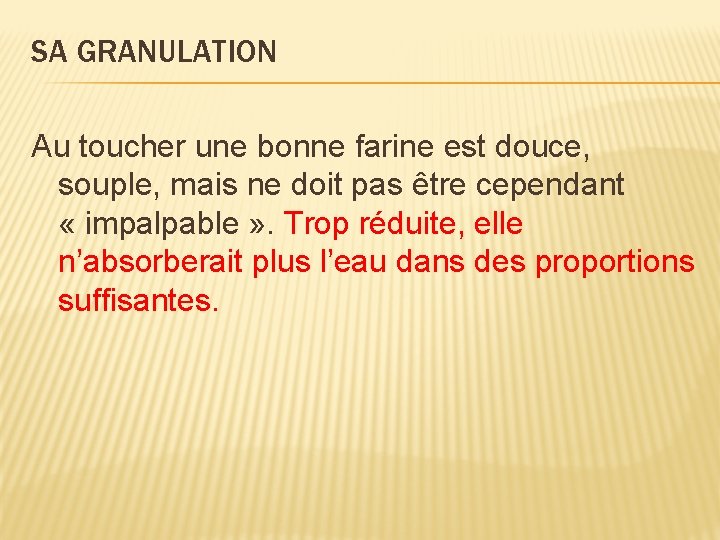 SA GRANULATION

Au toucher une bonne farine est douce, souple, mais ne doit pas être cependant « impalpable ». Trop réduite, elle n’absorberait plus l’eau dans des proportions suffisantes.